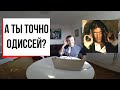 А ТЫ ТОЧНО ОДИССЕЙ?